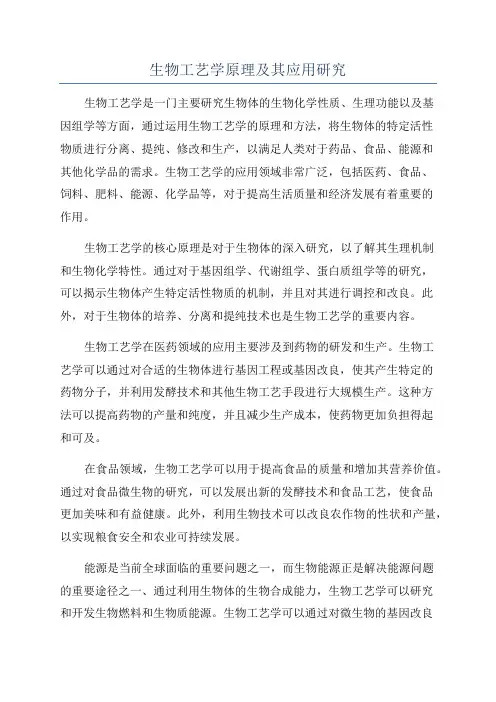 生物工艺学原理及其应用研究

生物工艺学是一门主要研究生物体的生物化学性质、生理功能以及基因组学等方面，通过运用生物工艺学的原理和方法，将生物体的特定活性物质进行分离、提纯、修改和生产，以满足人类对于药品、食品、能源和其他化学品的需求。生物工艺学的应用领域非常广泛，包括医药、食品、饲料、肥料、能源、化学品等，对于提高生活质量和经济发展有着重要的作用。

生物工艺学的核心原理是对于生物体的深入研究，以了解其生理机制和生物化学特性。通过对于基因组学、代谢组学、蛋白质组学等的研究，可以揭示生物体产生特定活性物质的机制，并且对其进行调控和改良。此外，对于生物体的培养、分离和提纯技术也是生物工艺学的重要内容。

生物工艺学在医药领域的应用主要涉及到药物的研发和生产。生物工艺学可以通过对合适的生物体进行基因工程或基因改良，使其产生特定的药物分子，并利用发酵技术和其他生物工艺手段进行大规模生产。这种方法可以提高药物的产量和纯度，并且减少生产成本，使药物更加负担得起和可及。

在食品领域，生物工艺学可以用于提高食品的质量和增加其营养价值。通过对食品微生物的研究，可以发展出新的发酵技术和食品工艺，使食品更加美味和有益健康。此外，利用生物技术可以改良农作物的性状和产量，以实现粮食安全和农业可持续发展。

能源是当前全球面临的重要问题之一，而生物能源正是解决能源问题的重要途径之一、通过利用生物体的生物合成能力，生物工艺学可以研究和开发生物燃料和生物质能源。生物工艺学可以通过对微生物的基因改良